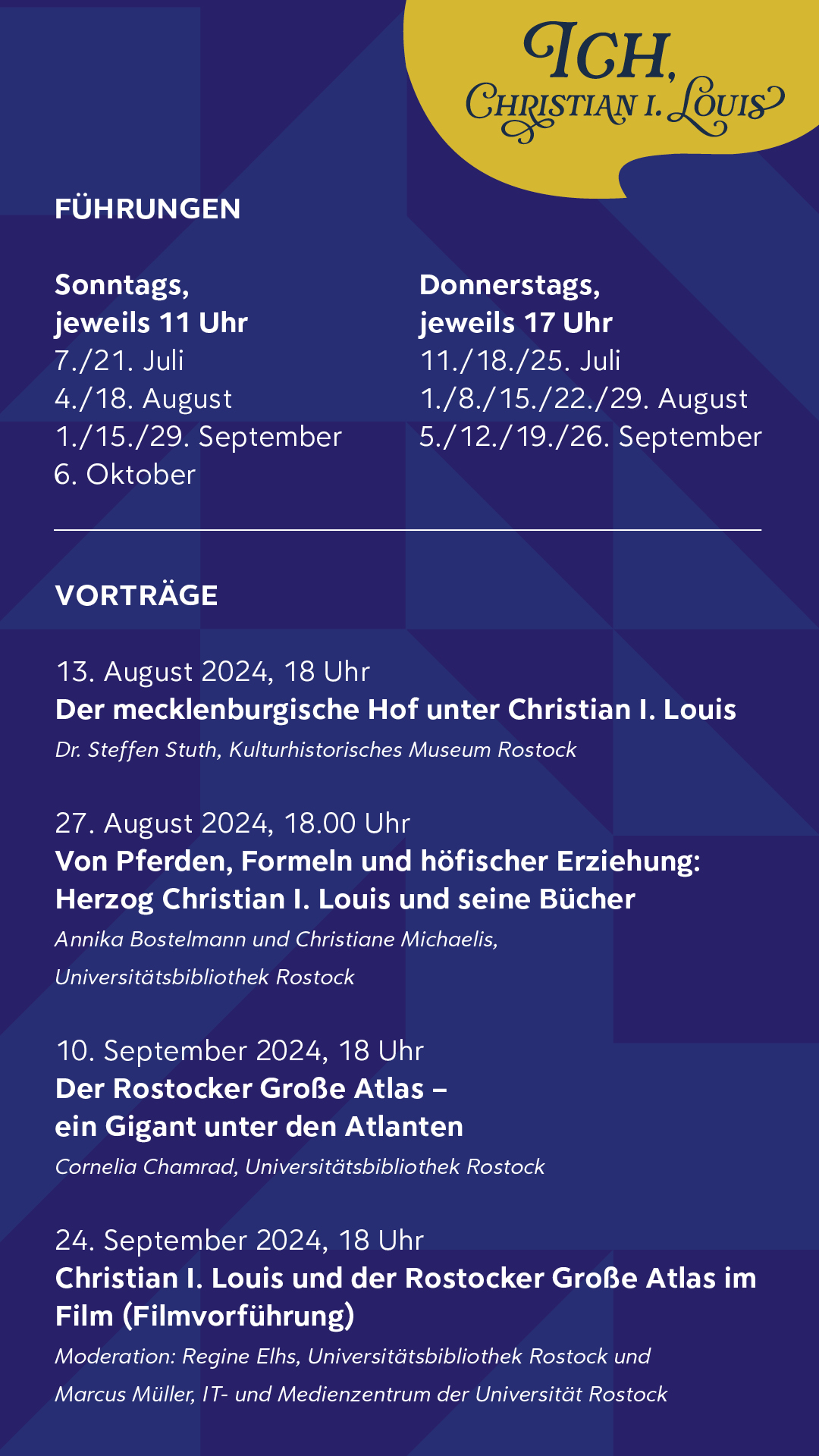 ICH,
CHRISTIAN I. LOUIS

FÜHRUNGEN

Sonntags,
jeweils 11 Uhr
7./21. Juli
4./18. August
1./15./29. September
6. Oktober

Donnerstags,
jeweils 17 Uhr
11./18./25. Juli
1./8./15./22./29. August
5./12./19./26. September

VORTRÄGE

13. August 2024, 18 Uhr
Der mecklenburgische Hof unter Christian I. Louis
Dr. Steffen Stuth, Kulturhistorisches Museum Rostock

27. August 2024, 18.00 Uhr
Von Pferden, Formeln und höfischer Erziehung: Herzog Christian I. Louis und seine Bücher
Annika Bostelmann und Christiane Michaelis, Universitätsbibliothek Rostock

10. September 2024, 18 Uhr
Der Rostocker Große Atlas – ein Gigant unter den Atlanten
Cornelia Chamrad, Universitätsbibliothek Rostock

24. September 2024, 18 Uhr
Christian I. Louis und der Rostocker Große Atlas im Film (Filmvorführung)
Moderation: Regine Elhs, Universitätsbibliothek Rostock und Marcus Müller, IT- und Medienzentrum der Universität Rostock